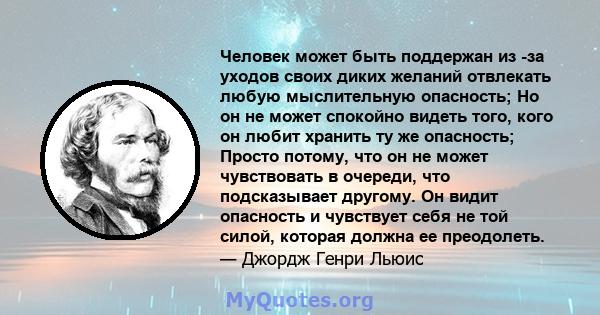 Человек может быть поддержан из -за уходов своих диких желаний отвлекать любую мыслительную опасность; Но он не может спокойно видеть того, кого он любит хранить ту же опасность; Просто потому, что он не может чувствовать в очереди, что подсказывает другому. Он видит опасность и чувствует себя не той силой, которая должна ее преодолеть.
— Джордж Генри Льюис

MyQuotes.org